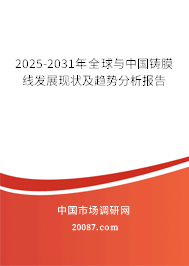 2025-2031年全球与中国铸膜线发展现状及趋势分析报告

中国市场调研网

20087.com